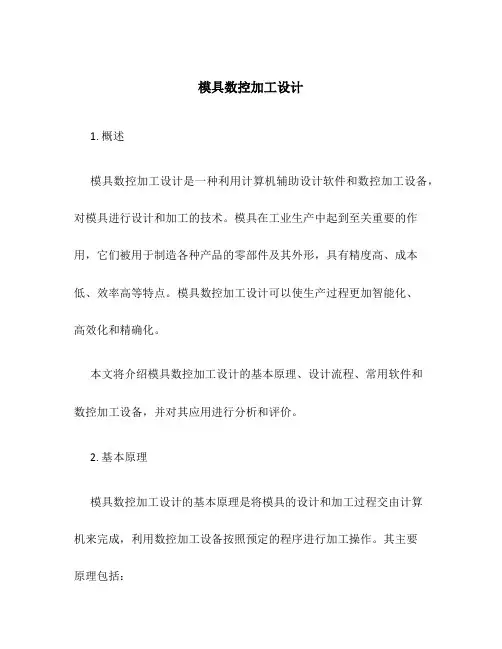 模具数控加工设计

1. 概述

模具数控加工设计是一种利用计算机辅助设计软件和数控加工设备，对模具进行设计和加工的技术。模具在工业生产中起到至关重要的作用，它们被用于制造各种产品的零部件及其外形，具有精度高、成本低、效率高等特点。模具数控加工设计可以使生产过程更加智能化、高效化和精确化。

本文将介绍模具数控加工设计的基本原理、设计流程、常用软件和数控加工设备，并对其应用进行分析和评价。

2. 基本原理

模具数控加工设计的基本原理是将模具的设计和加工过程交由计算机来完成，利用数控加工设备按照预定的程序进行加工操作。其主要原理包括：